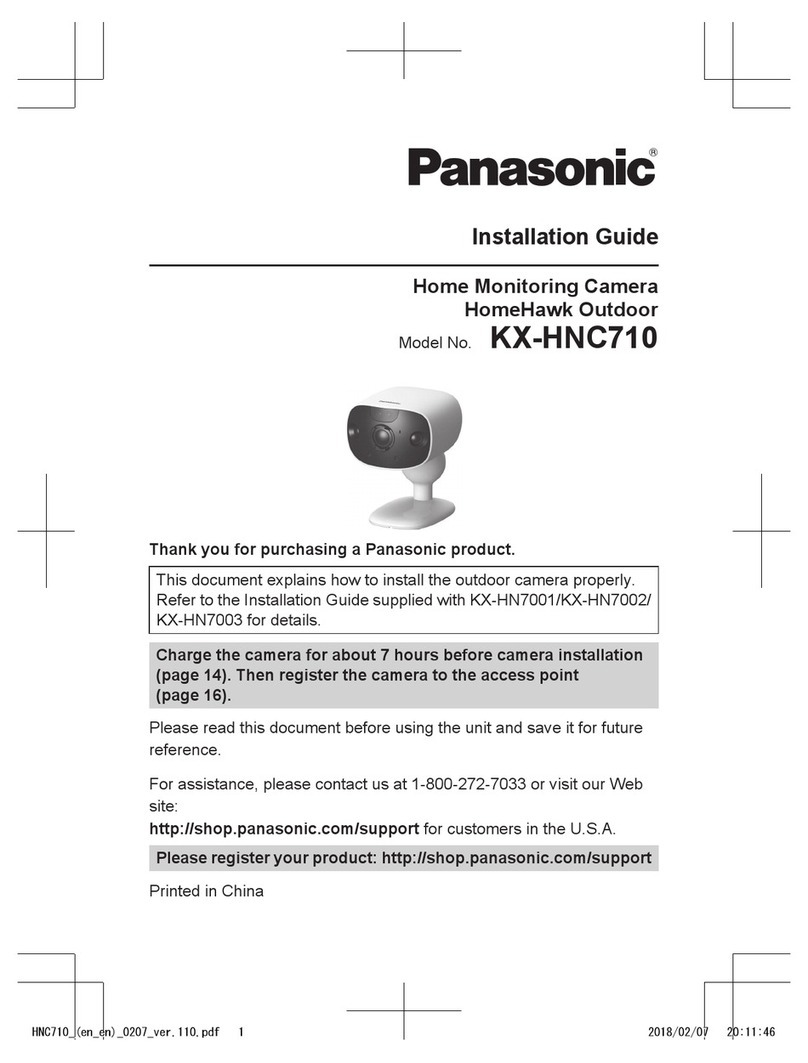 Panasonic®

Installation Guide

Home Monitoring Camera
HomeHawk Outdoor
Model No. KX-HNC710

Thank you for purchasing a Panasonic product.

This document explains how to install the outdoor camera properly. Refer to the Installation Guide supplied with KX-HN7001/KX-HN7002/KX-HN7003 for details.

Charge the camera for about 7 hours before camera installation (page 14). Then register the camera to the access point (page 16).

Please read this document before using the unit and save it for future reference.

For assistance, please contact us at 1-800-272-7033 or visit our Web site:
http://shop.panasonic.com/support for customers in the U.S.A.

Please register your product: http://shop.panasonic.com/support

Printed in China

HNC710_(en_en)_0207_ver.110.pdf 1 2018/02/07 20:11:46